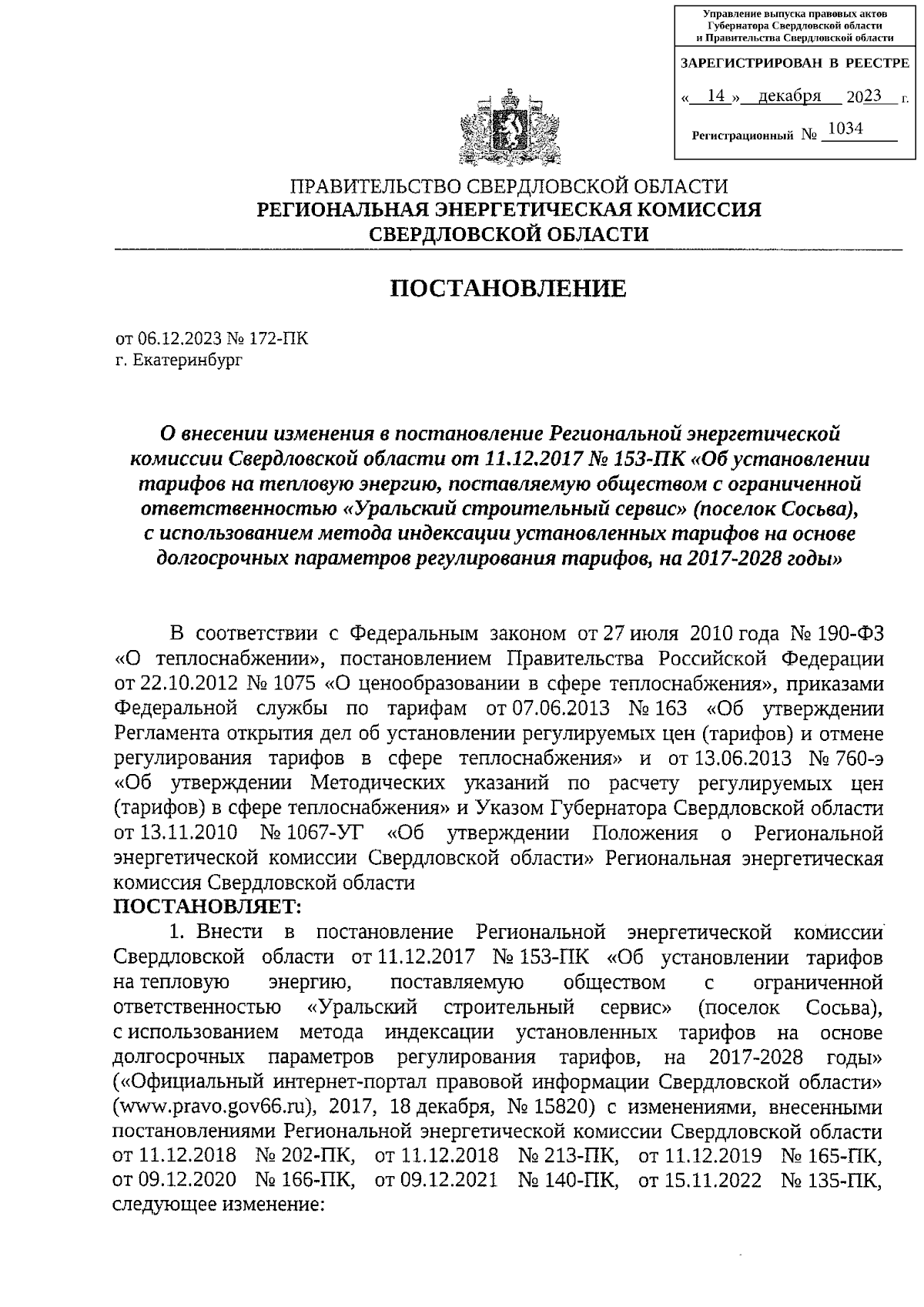 Управление выпуска правовых актов Губернатора Свердловской области и Правительства Свердловской области

ЗАРЕГИСТРИРОВАН В РЕЕСТРЕ

« 14 » декабря 2023 г.

Регистрационный № 1034

ПРАВИТЕЛЬСТВО СВЕРДЛОВСКОЙ ОБЛАСТИ
РЕГИОНАЛЬНАЯ ЭНЕРГЕТИЧЕСКАЯ КОМИССИЯ
СВЕРДЛОВСКОЙ ОБЛАСТИ

ПОСТАНОВЛЕНИЕ

от 06.12.2023 № 172-ПК
г. Екатеринбург

О внесении изменения в постановление Региональной энергетической комиссии Свердловской области от 11.12.2017 № 153-ПК «Об установлении тарифов на тепловую энергию, поставляемую обществом с ограниченной ответственностью «Уральский строительный сервис» (поселок Сосьва), с использованием метода индексации установленных тарифов на основе долгосрочных параметров регулирования тарифов, на 2017-2028 годы»

В соответствии с Федеральным законом от 27 июля 2010 года № 190-ФЗ «О теплоснабжении», постановлением Правительства Российской Федерации от 22.10.2012 № 1075 «О ценообразовании в сфере теплоснабжения», приказами Федеральной службы по тарифам от 07.06.2013 № 163 «Об утверждении Регламента открытия дел об установлении регулируемых цен (тарифов) и отмене регулирования тарифов в сфере теплоснабжения» и от 13.06.2013 № 760-э «Об утверждении Методических указаний по расчету регулируемых цен (тарифов) в сфере теплоснабжения» и Указом Губернатора Свердловской области от 13.11.2010 № 1067-УГ «Об утверждении Положения о Региональной энергетической комиссии Свердловской области» Региональная энергетическая комиссия Свердловской области
ПОСТАНОВЛЯЕТ:
1. Внести в постановление Региональной энергетической комиссии Свердловской области от 11.12.2017 № 153-ПК «Об установлении тарифов на тепловую энергию, поставляемую обществом с ограниченной ответственностью «Уральский строительный сервис» (поселок Сосьва), с использованием метода индексации установленных тарифов на основе долгосрочных параметров регулирования тарифов, на 2017-2028 годы» («Официальный интернет-портал правовой информации Свердловской области» (www.pravo.gov66.ru), 2017, 18 декабря, № 15820) с изменениями, внесенными постановлениями Региональной энергетической комиссии Свердловской области от 11.12.2018 № 202-ПК, от 11.12.2018 № 213-ПК, от 11.12.2019 № 165-ПК, от 09.12.2020 № 166-ПК, от 09.12.2021 № 140-ПК, от 15.11.2022 № 135-ПК, следующее изменение: